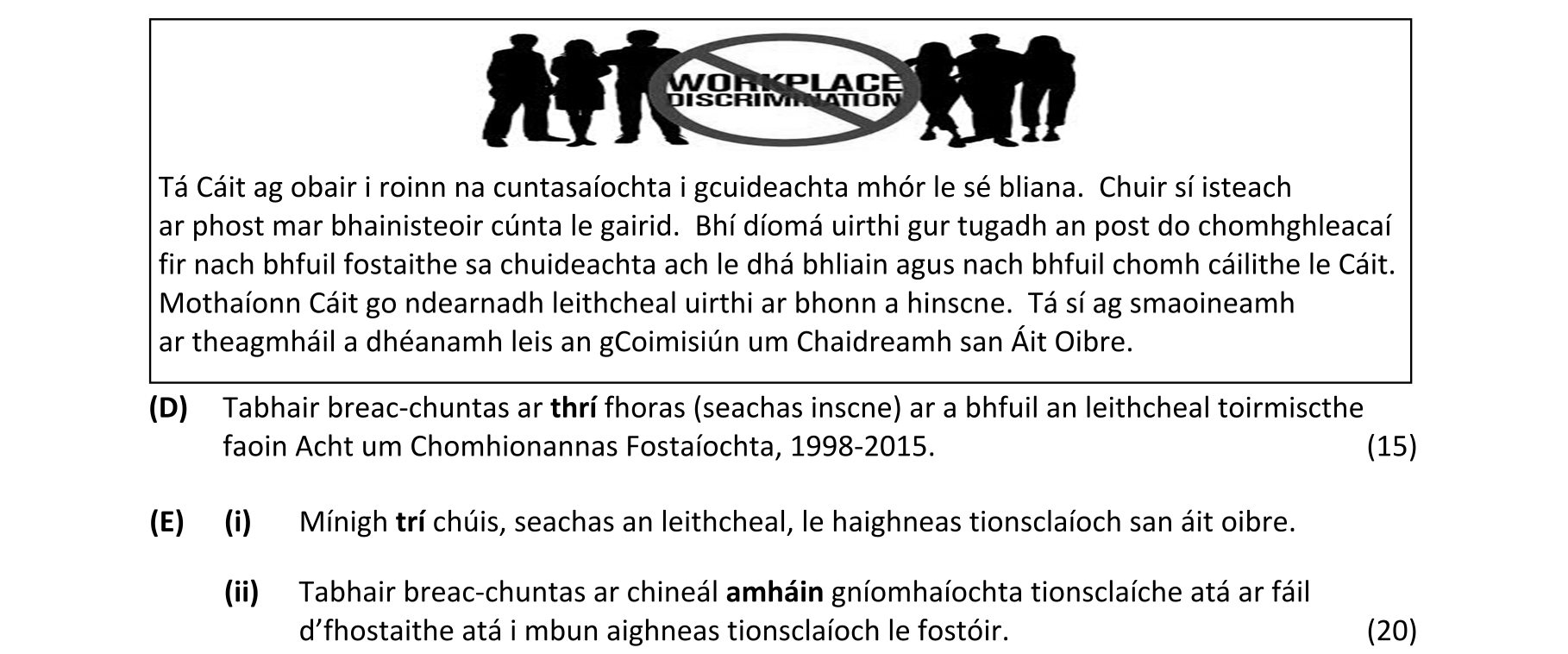 WORKPLACE DISCRIMINATION

Tá Cáit ag obair i roinn na cuntasaíochta i gcuideachta mhór le sé bliana. Chuir sí isteach ar phost mar bhainisteoir cúnta le gairid. Bhí díomá uirthi gur tugadh an post do chomhghleacaí fir nach bhfuil fostaithe sa chuideachta ach le dhá bhliain agus nach bhfuil chomh cáilithe le Cáit. Mothaíonn Cáit go ndearnadh leithcheal uirthi ar bhonn a hinscne. Tá sí ag smaoineamh ar theagmháil a dhéanamh leis an gCoimisiún um Chaidreamh san Áit Oibre.

(D) Tabhair breac-chuntas ar thrí fhoras (seachas inscne) ar a bhfuil an leithcheal toirmiscthe faoin Acht um Chomhionannas Fostaíochta, 1998-2015. (15)

(E) (i) Mínigh trí chúis, seachas an leithcheal, le haighneas tionsclaíoch san áit oibre.

(ii) Tabhair breac-chuntas ar chineál amháin gníomhaíochta tionsclaíche atá ar fáil d'fhostaithe atá i mbun aighneas tionsclaíoch le fostóir. (20)